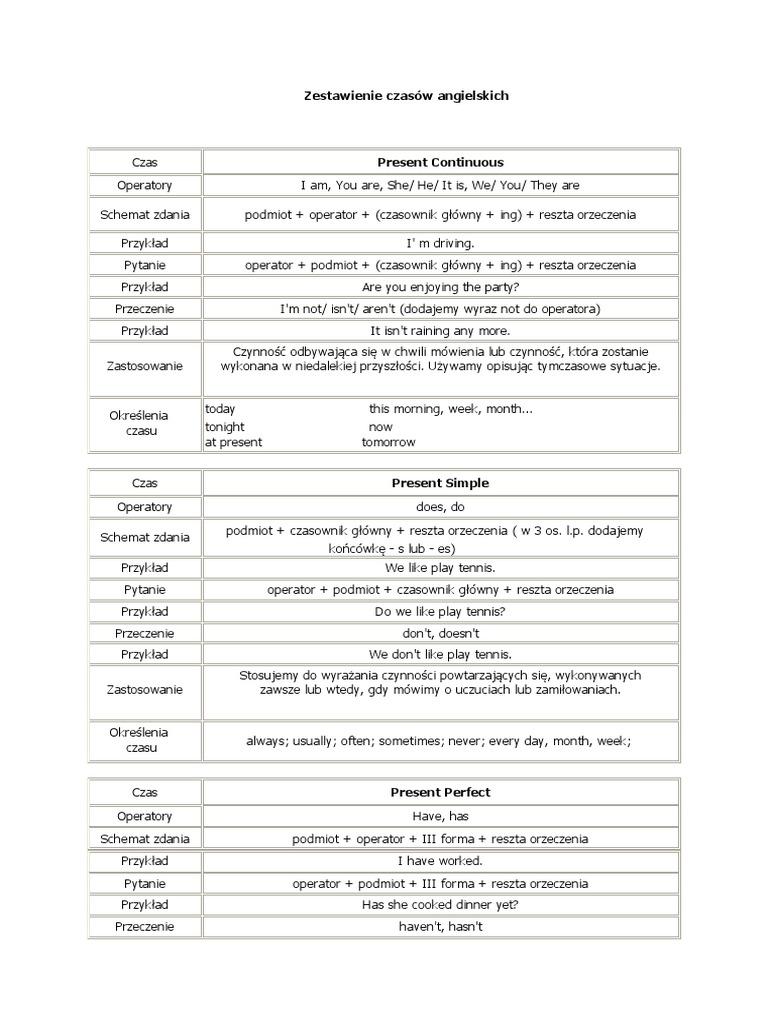 Zestawienie czasów angielskich

| Czas | Present Continuous |
|---|---|
| Operatory | I am, You are, She/ He/ It is, We/ You/ They are |
| Schemat zdania | podmiot + operator + (czasownik główny + ing) + reszta orzeczenia |
| Przykład | I' m driving. |
| Pytanie | operator + podmiot + (czasownik główny + ing) + reszta orzeczenia |
| Przykład | Are you enjoying the party? |
| Przeczenie | I'm not/ isn't/ aren't (dodajemy wyraz not do operatora) |
| Przykład | It isn't raining any more. |
| Zastosowanie | Czynność odbywająca się w chwili mówienia lub czynność, która zostanie wykonana w niedalekiej przyszłości. Używamy opisując tymczasowe sytuacje. |
| Określenia czasu | today this morning, week, month... tonight now at present tomorrow |

| Czas | Present Simple |
|---|---|
| Operatory | does, do |
| Schemat zdania | podmiot + czasownik główny + reszta orzeczenia ( w 3 os. l.p. dodajemy końcówkę - s lub - es) |
| Przykład | We like play tennis. |
| Pytanie | operator + podmiot + czasownik główny + reszta orzeczenia |
| Przykład | Do we like play tennis? |
| Przeczenie | don't, doesn't |
| Przykład | We don't like play tennis. |
| Zastosowanie | Stosujemy do wyrażania czynności powtarzających się, wykonywanych zawsze lub wtedy, gdy mówimy o uczuciach lub zamiłowaniach. |
| Określenia czasu | always; usually; often; sometimes; never; every day, month, week; |

| Czas | Present Perfect |
|---|---|
| Operatory | Have, has |
| Schemat zdania | podmiot + operator + III forma + reszta orzeczenia |
| Przykład | I have worked. |
| Pytanie | operator + podmiot + III forma + reszta orzeczenia |
| Przykład | Has she cooked dinner yet? |
| Przeczenie | haven't, hasn't |